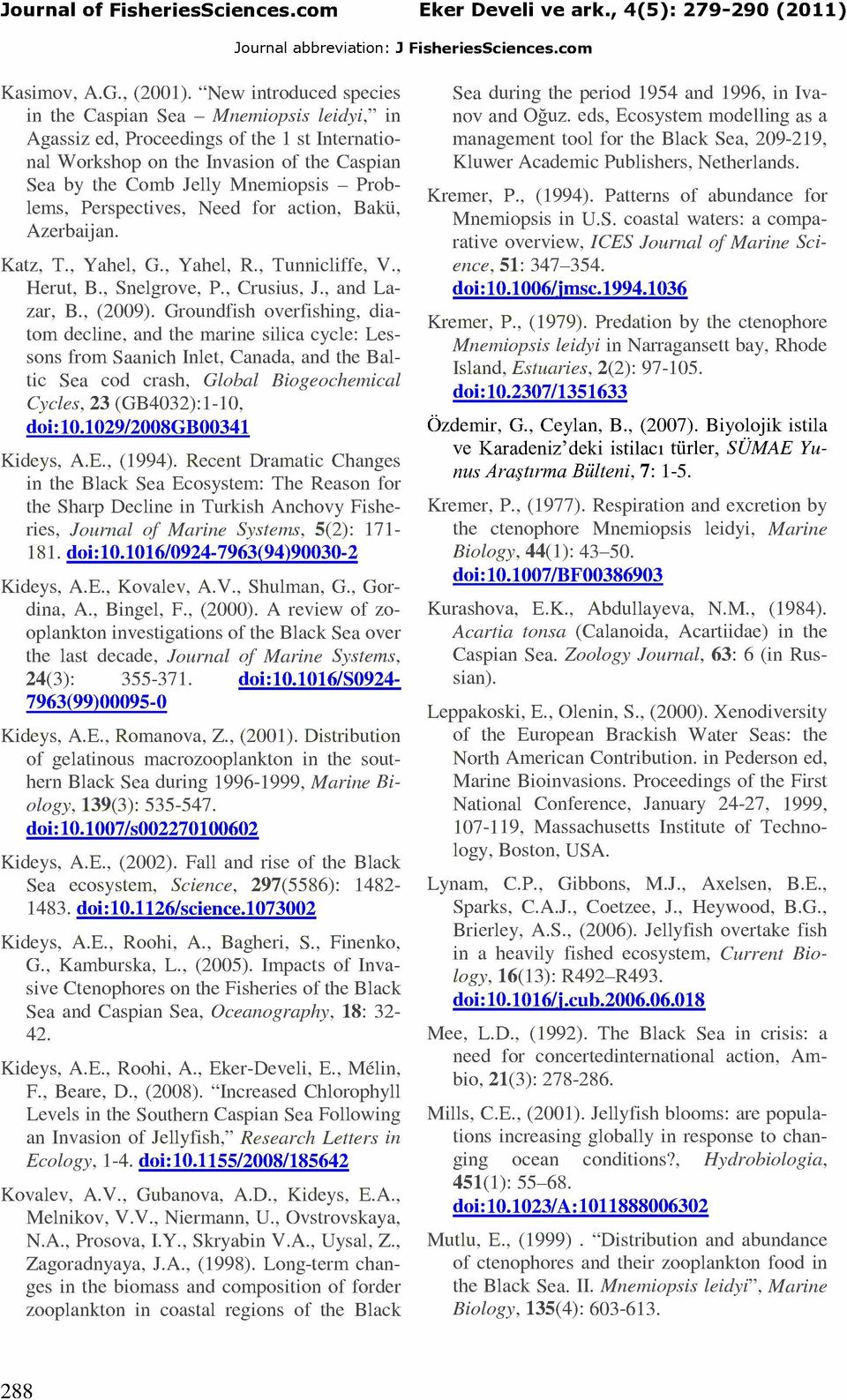 Journal of FisheriesSciences.com

Eker Develi ve ark., 4(5): 279-290 (2011)

Journal abbreviation: J FisheriesSciences.com

Kasimov, A.G., (2001). “New introduced species in the Caspian Sea – Mnemiopsis leidyi,” in Agassiz ed, Proceedings of the 1 st International Workshop on the Invasion of the Caspian Sea by the Comb Jelly Mnemiopsis – Problems, Perspectives, Need for action, Bakü, Azerbaijan.

Katz, T., Yahel, G., Yahel, R., Tunnicliffe, V., Herut, B., Snelgrove, P., Crusius, J., and Lazar, B., (2009). Groundfish overfishing, diatom decline, and the marine silica cycle: Lessons from Saanich Inlet, Canada, and the Baltic Sea cod crash, Global Biogeochemical Cycles, 23 (GB4032):1-10, doi:10.1029/2008GB00341

Kideys, A.E., (1994). Recent Dramatic Changes in the Black Sea Ecosystem: The Reason for the Sharp Decline in Turkish Anchovy Fisheries, Journal of Marine Systems, 5(2): 171-181. doi:10.1016/0924-7963(94)90030-2

Kideys, A.E., Kovalev, A.V., Shulman, G., Gordina, A., Bingel, F., (2000). A review of zooplankton investigations of the Black Sea over the last decade, Journal of Marine Systems, 24(3): 355-371. doi:10.1016/S0924-7963(99)00095-0

Kideys, A.E., Romanova, Z., (2001). Distribution of gelatinous macrozooplankton in the southern Black Sea during 1996-1999, Marine Biology, 139(3): 535-547. doi:10.1007/s002270100602

Kideys, A.E., (2002). Fall and rise of the Black Sea ecosystem, Science, 297(5586): 1482-1483. doi:10.1126/science.1073002

Kideys, A.E., Roohi, A., Bagheri, S., Finenko, G., Kamburska, L., (2005). Impacts of Invasive Ctenophores on the Fisheries of the Black Sea and Caspian Sea, Oceanography, 18: 32-42.

Kideys, A.E., Roohi, A., Eker-Develi, E., Mélin, F., Beare, D., (2008). “Increased Chlorophyll Levels in the Southern Caspian Sea Following an Invasion of Jellyfish,” Research Letters in Ecology, 1-4. doi:10.1155/2008/185642

Kovalev, A.V., Gubanova, A.D., Kideys, E.A., Melnikov, V.V., Niermann, U., Ovstrovskaya, N.A., Prosova, I.Y., Skryabin V.A., Uysal, Z., Zagoradnyaya, J.A., (1998). Long-term changes in the biomass and composition of forder zooplankton in coastal regions of the Black Sea during the period 1954 and 1996, in Ivanov and Oğuz. eds, Ecosystem modelling as a management tool for the Black Sea, 209-219, Kluwer Academic Publishers, Netherlands.

Kremer, P., (1994). Patterns of abundance for Mnemiopsis in U.S. coastal waters: a comparative overview, ICES Journal of Marine Science, 51: 347–354. doi:10.1006/jmsc.1994.1036

Kremer, P., (1979). Predation by the ctenophore Mnemiopsis leidyi in Narragansett bay, Rhode Island, Estuaries, 2(2): 97-105. doi:10.2307/1351633

Özdemir, G., Ceylan, B., (2007). Biyolojik istila ve Karadeniz’deki istilacı türler, SÜMAE Yunus Araştırma Bülteni, 7: 1-5.

Kremer, P., (1977). Respiration and excretion by the ctenophore Mnemiopsis leidyi, Marine Biology, 44(1): 43–50. doi:10.1007/BF00386903

Kurashova, E.K., Abdullayeva, N.M., (1984). Acartia tonsa (Calanoida, Acartiidae) in the Caspian Sea. Zoology Journal, 63: 6 (in Russian).

Leppakoski, E., Olenin, S., (2000). Xenodiversity of the European Brackish Water Seas: the North American Contribution. in Pederson ed, Marine Bioinvasions. Proceedings of the First National Conference, January 24-27, 1999, 107-119, Massachusetts Institute of Technology, Boston, USA.

Lynam, C.P., Gibbons, M.J., Axelsen, B.E., Sparks, C.A.J., Coetzee, J., Heywood, B.G., Brierley, A.S., (2006). Jellyfish overtake fish in a heavily fished ecosystem, Current Biology, 16(13): R492–R493. doi:10.1016/j.cub.2006.06.018

Mee, L.D., (1992). The Black Sea in crisis: a need for concertedinternational action, Ambio, 21(3): 278-286.

Mills, C.E., (2001). Jellyfish blooms: are populations increasing globally in response to changing ocean conditions?, Hydrobiologia, 451(1): 55–68. doi:10.1023/A:1011888006302

Mutlu, E., (1999) . “Distribution and abundance of ctenophores and their zooplankton food in the Black Sea. II. Mnemiopsis leidyi”, Marine Biology, 135(4): 603-613.

288